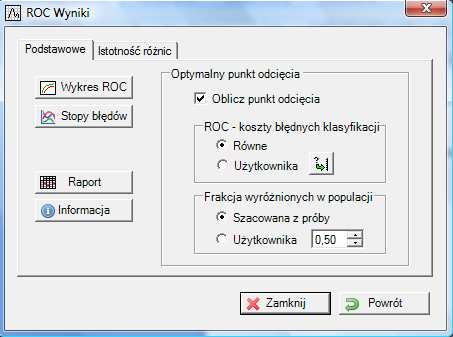 ROC Wyniki

Podstawowe
Istotność różnic

Wykres ROC
Stopy błędów

Raport
Informacja

Optymalny punkt odcięcia
Oblicz punkt odcięcia

ROC - koszty błędnych klasyfikacji
Równe
Użytkownika

Frakcja wyróżnionych w populacji
Szacowana z próby
Użytkownika 0,50

Zamknij
Powrót